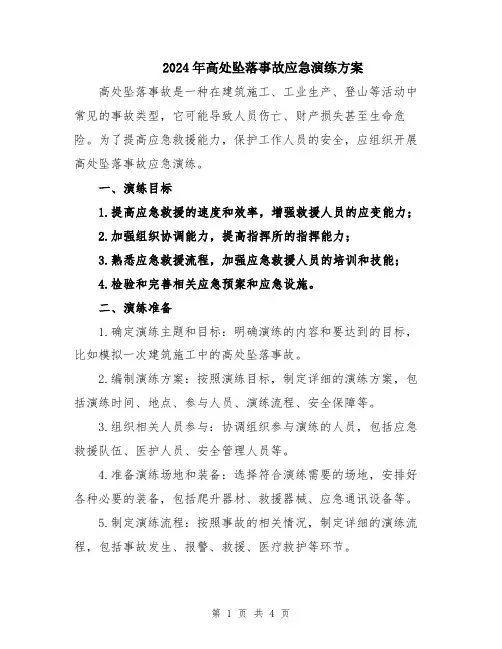 2024年高处坠落事故应急演练方案

高处坠落事故是一种在建筑施工、工业生产、登山等活动中常见的事故类型，它可能导致人员伤亡、财产损失甚至生命危险。为了提高应急救援能力，保护工作人员的安全，应组织开展高处坠落事故应急演练。

一、演练目标

1.提高应急救援的速度和效率，增强救援人员的应变能力；

2.加强组织协调能力，提高指挥所的指挥能力；

3.熟悉应急救援流程，加强应急救援人员的培训和技能；

4.检验和完善相关应急预案和应急设施。

二、演练准备

1.确定演练主题和目标：明确演练的内容和要达到的目标，比如模拟一次建筑施工中的高处坠落事故。

2.编制演练方案：按照演练目标，制定详细的演练方案，包括演练时间、地点、参与人员、演练流程、安全保障等。

3.组织相关人员参与：协调组织参与演练的人员，包括应急救援队伍、医护人员、安全管理人员等。

4.准备演练场地和装备：选择符合演练需要的场地，安排好各种必要的装备，包括爬升器材、救援器械、应急通讯设备等。

5.制定演练流程：按照事故的相关情况，制定详细的演练流程，包括事故发生、报警、救援、医疗救护等环节。

第 1 页 共 4 页